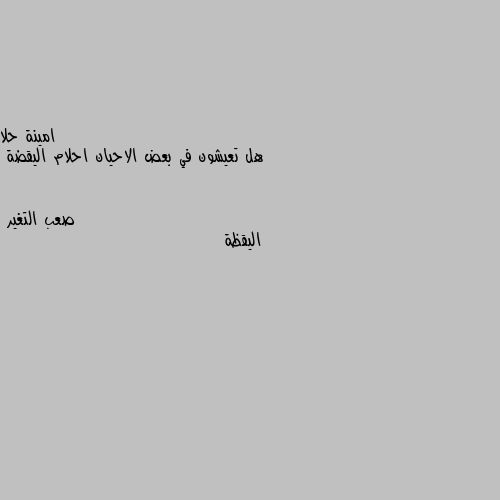 امينة حلا
هل تعيشون في بعض الاحيان احلام اليقضة

صعب التغير
اليقظة